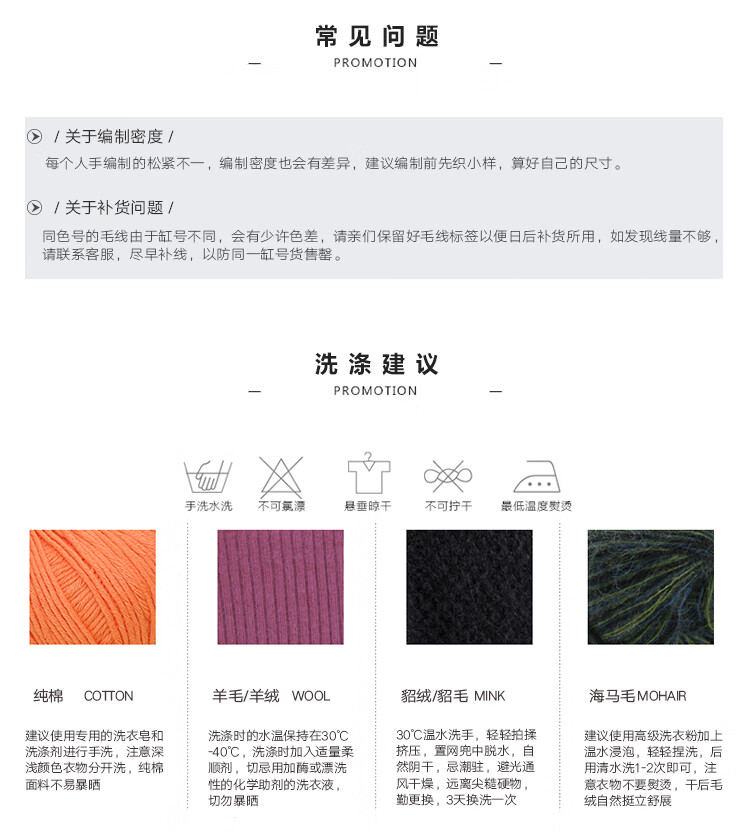 常见问题

— PROMOTION —

/ 关于编制密度 /

每个人手编制的松紧不一，编制密度也会有差异，建议编制前先织小样，算好自己的尺寸。

/ 关于补货问题 /

同色号的毛线由于缸号不同，会有少许色差，请亲们保留好毛线标签以便日后补货所用，如发现线量不够，请联系客服，尽早补线，以防同一缸号货售罄。

洗涤建议

— PROMOTION —

手洗水洗　不可氯漂　悬垂晾干　不可拧干　最低温度熨烫

纯棉 COTTON

建议使用专用的洗衣皂和洗涤剂进行手洗，注意深浅颜色衣物分开洗，纯棉面料不易暴晒

羊毛/羊绒 WOOL

洗涤时的水温保持在30℃-40℃，洗涤时加入适量柔顺剂，切忌用加酶或漂洗性的化学助剂的洗衣液，切勿暴晒

貂绒/貂毛 MINK

30℃温水洗手，轻轻拍揉挤压，置网兜中脱水，自然阴干，忌潮驻，避光通风干燥，远离尖糙硬物，勤更换，3天换洗一次

海马毛MOHAIR

建议使用高级洗衣粉加上温水浸泡，轻轻捏洗，后用清水洗1-2次即可，注意衣物不要熨烫，干后毛绒自然挺立舒展